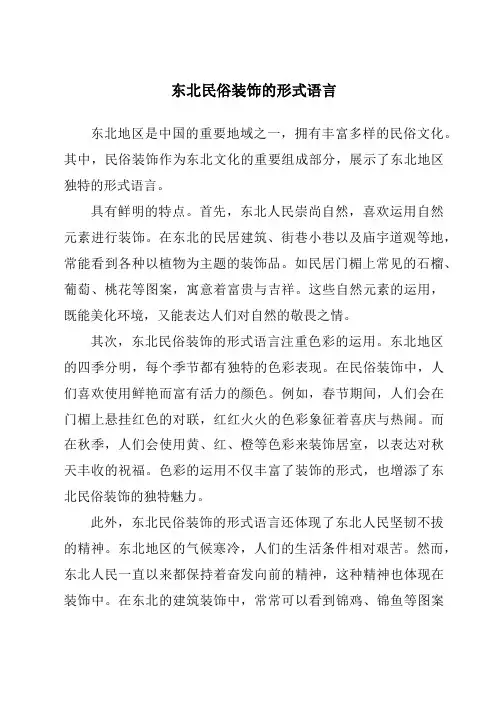 东北民俗装饰的形式语言

东北地区是中国的重要地域之一，拥有丰富多样的民俗文化。其中，民俗装饰作为东北文化的重要组成部分，展示了东北地区独特的形式语言。

具有鲜明的特点。首先，东北人民崇尚自然，喜欢运用自然元素进行装饰。在东北的民居建筑、街巷小巷以及庙宇道观等地，常能看到各种以植物为主题的装饰品。如民居门楣上常见的石榴、葡萄、桃花等图案，寓意着富贵与吉祥。这些自然元素的运用，既能美化环境，又能表达人们对自然的敬畏之情。

其次，东北民俗装饰的形式语言注重色彩的运用。东北地区的四季分明，每个季节都有独特的色彩表现。在民俗装饰中，人们喜欢使用鲜艳而富有活力的颜色。例如，春节期间，人们会在门楣上悬挂红色的对联，红红火火的色彩象征着喜庆与热闹。而在秋季，人们会使用黄、红、橙等色彩来装饰居室，以表达对秋天丰收的祝福。色彩的运用不仅丰富了装饰的形式，也增添了东北民俗装饰的独特魅力。

此外，东北民俗装饰的形式语言还体现了东北人民坚韧不拔的精神。东北地区的气候寒冷，人们的生活条件相对艰苦。然而，东北人民一直以来都保持着奋发向前的精神，这种精神也体现在装饰中。在东北的建筑装饰中，常常可以看到锦鸡、锦鱼等图案